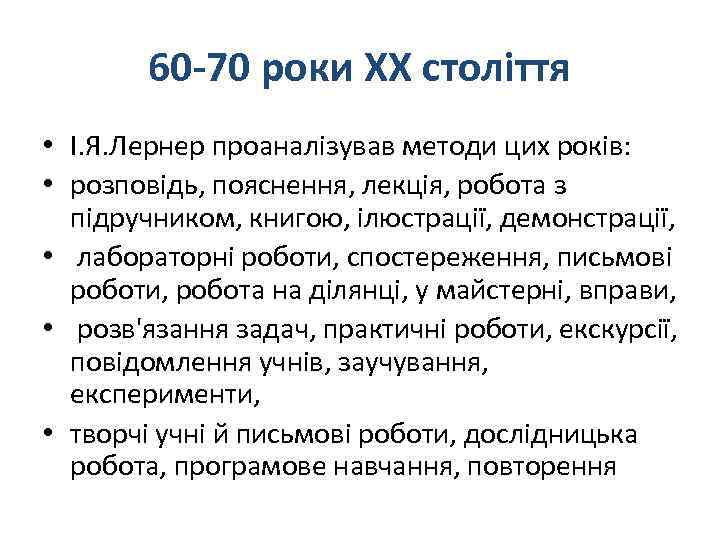 60-70 роки XX століття

• І.Я.Лернер проаналізував методи цих років:
• розповідь, пояснення, лекція, робота з підручником, книгою, ілюстрації, демонстрації,
• лабораторні роботи, спостереження, письмові роботи, робота на ділянці, у майстерні, вправи,
• розв'язання задач, практичні роботи, екскурсії, повідомлення учнів, заучування, експерименти,
• творчі учні й письмові роботи, дослідницька робота, програмове навчання, повторення